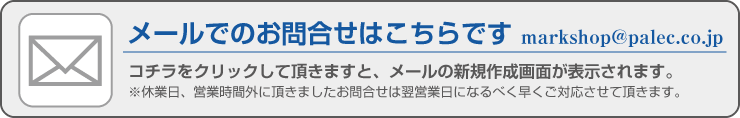 メールでのお問合せはこちらです markshop@palec.co.jp

コチラをクリックして頂きますと、メールの新規作成画面が表示されます。
※休業日、営業時間外に頂きましたお問合せは翌営業日になるべく早くご対応させて頂きます。